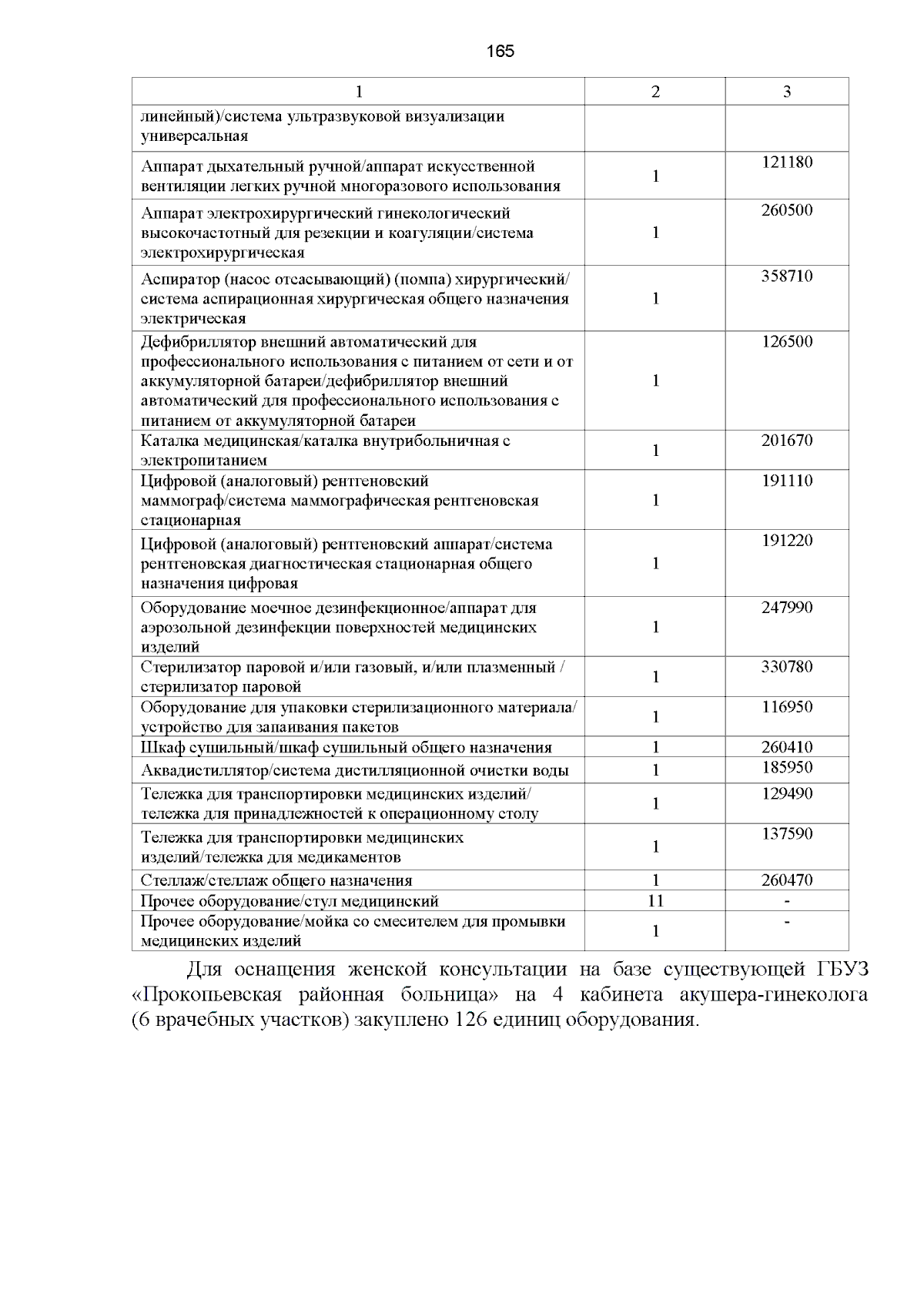 165

| 1 | 2 | 3 |
|---|---|---|
| линейный)/система ультразвуковой визуализации универсальная | | |
| Аппарат дыхательный ручной/аппарат искусственной вентиляции легких ручной многоразового использования | 1 | 121180 |
| Аппарат электрохирургический гинекологический высокочастотный для резекции и коагуляции/система электрохирургическая | 1 | 260500 |
| Аспиратор (насос отсасывающий) (помпа) хирургический/ система аспирационная хирургическая общего назначения электрическая | 1 | 358710 |
| Дефибриллятор внешний автоматический для профессионального использования с питанием от сети и от аккумуляторной батареи/дефибриллятор внешний автоматический для профессионального использования с питанием от аккумуляторной батареи | 1 | 126500 |
| Каталка медицинская/каталка внутрибольничная с электропитанием | 1 | 201670 |
| Цифровой (аналоговый) рентгеновский маммограф/система маммографическая рентгеновская стационарная | 1 | 191110 |
| Цифровой (аналоговый) рентгеновский аппарат/система рентгеновская диагностическая стационарная общего назначения цифровая | 1 | 191220 |
| Оборудование моечное дезинфекционное/аппарат для аэрозольной дезинфекции поверхностей медицинских изделий | 1 | 247990 |
| Стерилизатор паровой и/или газовый, и/или плазменный / стерилизатор паровой | 1 | 330780 |
| Оборудование для упаковки стерилизационного материала/ устройство для запаивания пакетов | 1 | 116950 |
| Шкаф сушильный/шкаф сушильный общего назначения | 1 | 260410 |
| Аквадистиллятор/система дистилляционной очистки воды | 1 | 185950 |
| Тележка для транспортировки медицинских изделий/ тележка для принадлежностей к операционному столу | 1 | 129490 |
| Тележка для транспортировки медицинских изделий/тележка для медикаментов | 1 | 137590 |
| Стеллаж/стеллаж общего назначения | 1 | 260470 |
| Прочее оборудование/стул медицинский | 11 | - |
| Прочее оборудование/мойка со смесителем для промывки медицинских изделий | 1 | - |

Для оснащения женской консультации на базе существующей ГБУЗ «Прокопьевская районная больница» на 4 кабинета акушера-гинеколога (6 врачебных участков) закуплено 126 единиц оборудования.